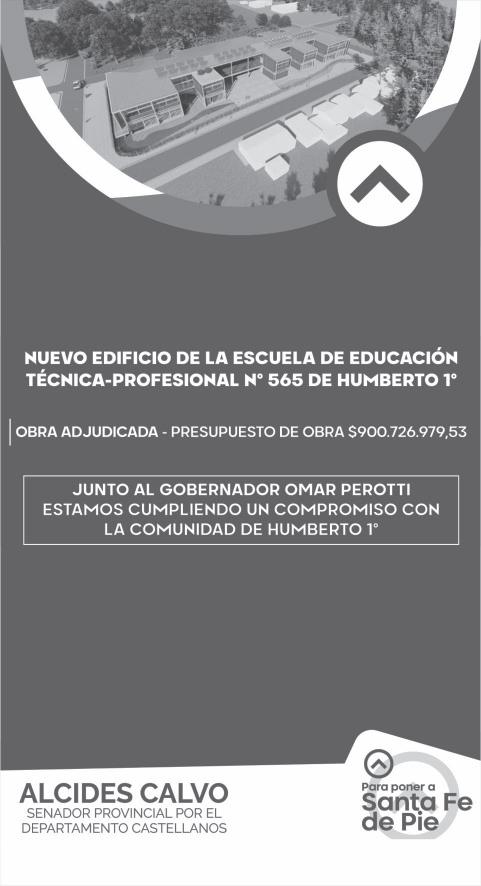 NUEVO EDIFICIO DE LA ESCUELA DE EDUCACIÓN TÉCNICA-PROFESIONAL N° 565 DE HUMBERTO 1°

OBRA ADJUDICADA - PRESUPUESTO DE OBRA $900.726.979,53

JUNTO AL GOBERNADOR OMAR PEROTTI
ESTAMOS CUMPLIENDO UN COMPROMISO CON
LA COMUNIDAD DE HUMBERTO 1°

ALCIDES CALVO
SENADOR PROVINCIAL POR EL
DEPARTAMENTO CASTELLANOS

Para poner a
Santa Fe
de Pie